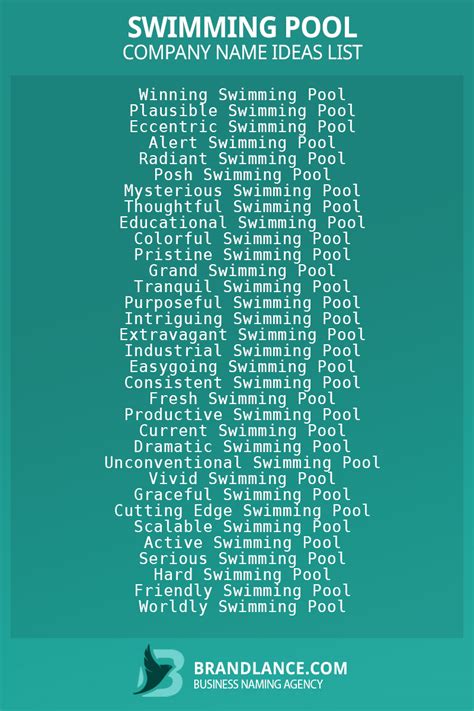 SWIMMING POOL
COMPANY NAME IDEAS LIST

Winning Swimming Pool
Plausible Swimming Pool
Eccentric Swimming Pool
Alert Swimming Pool
Radiant Swimming Pool
Posh Swimming Pool
Mysterious Swimming Pool
Thoughtful Swimming Pool
Educational Swimming Pool
Colorful Swimming Pool
Pristine Swimming Pool
Grand Swimming Pool
Tranquil Swimming Pool
Purposeful Swimming Pool
Intriguing Swimming Pool
Extravagant Swimming Pool
Industrial Swimming Pool
Easygoing Swimming Pool
Consistent Swimming Pool
Fresh Swimming Pool
Productive Swimming Pool
Current Swimming Pool
Dramatic Swimming Pool
Unconventional Swimming Pool
Vivid Swimming Pool
Graceful Swimming Pool
Cutting Edge Swimming Pool
Scalable Swimming Pool
Active Swimming Pool
Serious Swimming Pool
Hard Swimming Pool
Friendly Swimming Pool
Worldly Swimming Pool

BRANDLANCE.COM
BUSINESS NAMING AGENCY